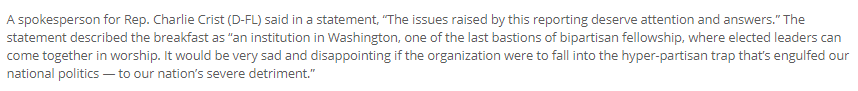 A spokesperson for Rep. Charlie Crist (D-FL) said in a statement, "The issues raised by this reporting deserve attention and answers." The statement described the breakfast as "an institution in Washington, one of the last bastions of bipartisan fellowship, where elected leaders can come together in worship. It would be very sad and disappointing if the organization were to fall into the hyper-partisan trap that's engulfed our national politics — to our nation's severe detriment."